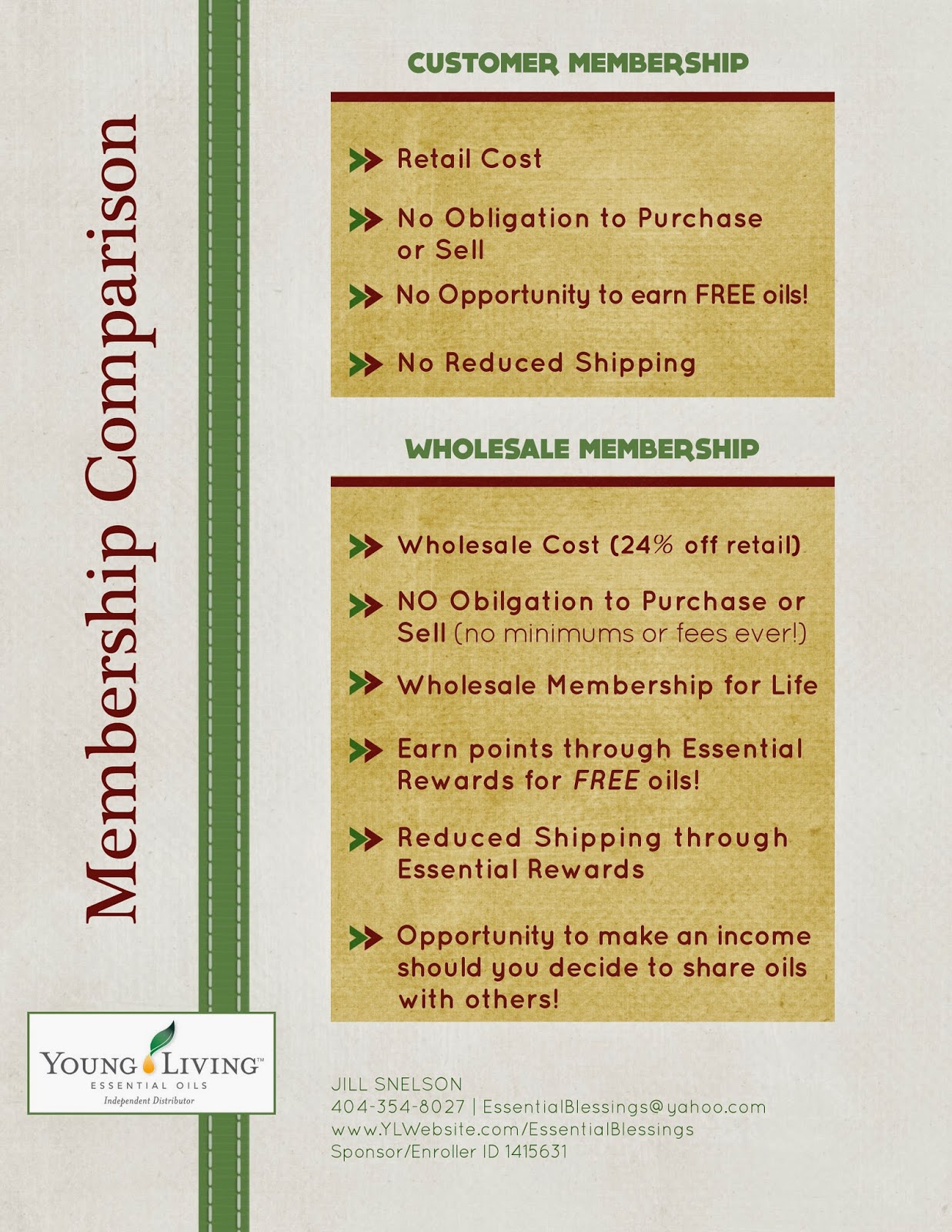 Membership Comparison

CUSTOMER MEMBERSHIP

Retail Cost

No Obligation to Purchase or Sell

No Opportunity to earn FREE oils!

No Reduced Shipping

WHOLESALE MEMBERSHIP

Wholesale Cost (24% off retail)

NO Obilgation to Purchase or Sell (no minimums or fees ever!)

Wholesale Membership for Life

Earn points through Essential Rewards for FREE oils!

Reduced Shipping through Essential Rewards

Opportunity to make an income should you decide to share oils with others!

YOUNG LIVING™
ESSENTIAL OILS
Independent Distributor

JILL SNELSON
404-354-8027 | EssentialBlessings@yahoo.com
www.YLWebsite.com/EssentialBlessings
Sponsor/Enroller ID 1415631